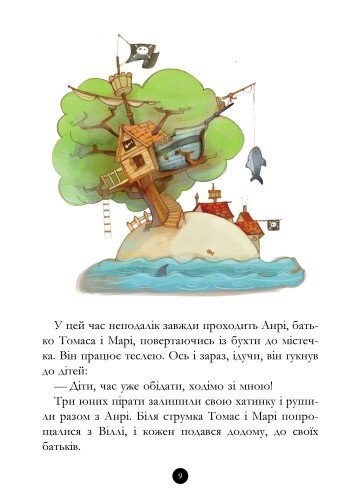 У цей час неподалік завжди проходить Анрі, батько Томаса і Марі, повертаючись із бухти до містечка. Він працює теслею. Ось і зараз, ідучи, він гукнув до дітей:

— Діти, час уже обідати, ходімо зі мною!

Три юних пірати залишили свою хатинку і рушили разом з Анрі. Біля струмка Томас і Марі попрощалися з Віллі, і кожен подався додому, до своїх батьків.

9